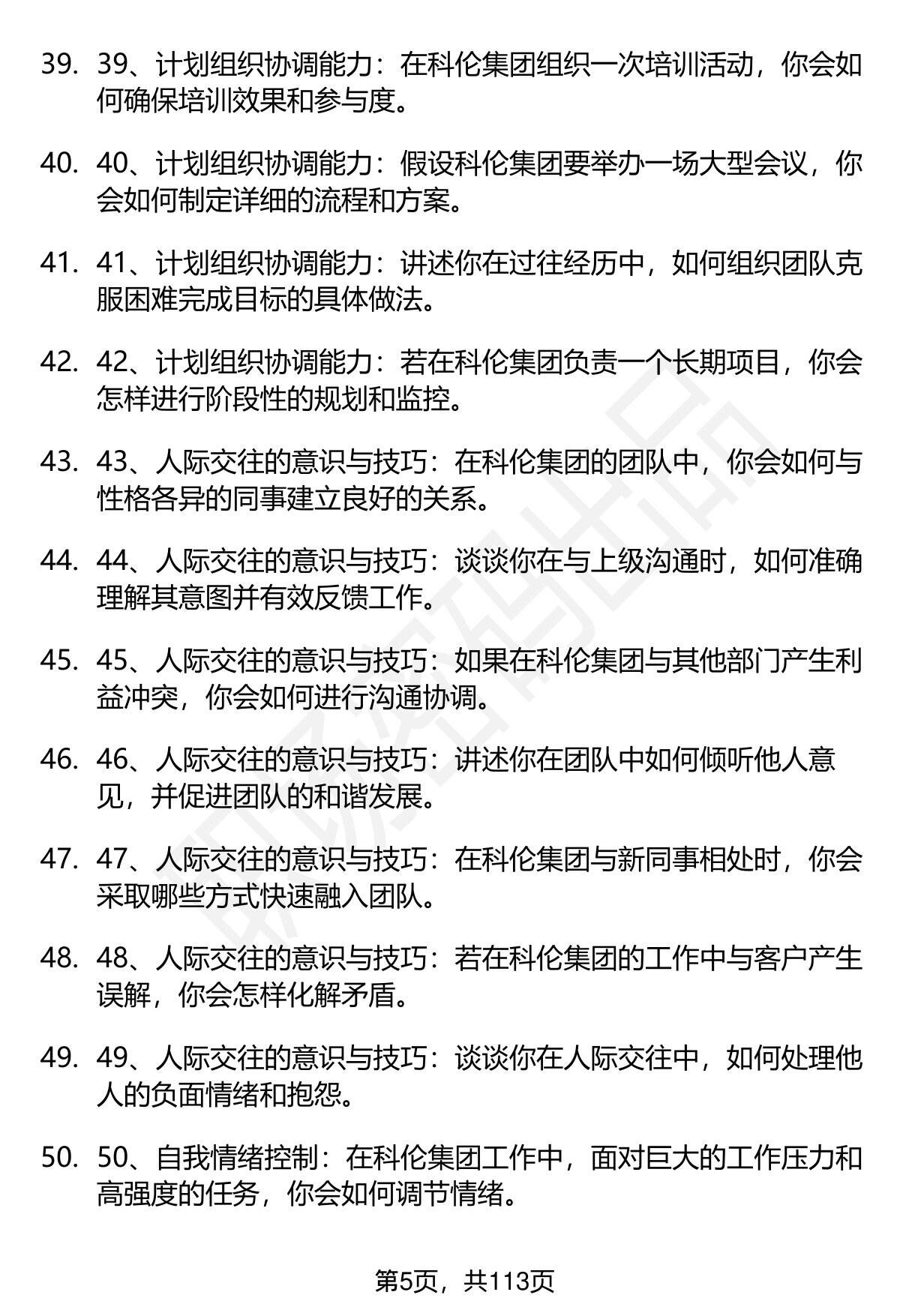 39. 39、计划组织协调能力：在科伦集团组织一次培训活动，你会如何确保培训效果和参与度。

40. 40、计划组织协调能力：假设科伦集团要举办一场大型会议，你会如何制定详细的流程和方案。

41. 41、计划组织协调能力：讲述你在过往经历中，如何组织团队克服困难完成目标的具体做法。

42. 42、计划组织协调能力：若在科伦集团负责一个长期项目，你会怎样进行阶段性的规划和监控。

43. 43、人际交往的意识与技巧：在科伦集团的团队中，你会如何与性格各异的同事建立良好的关系。

44. 44、人际交往的意识与技巧：谈谈你在与上级沟通时，如何准确理解其意图并有效反馈工作。

45. 45、人际交往的意识与技巧：如果在科伦集团与其他部门产生利益冲突，你会如何进行沟通协调。

46. 46、人际交往的意识与技巧：讲述你在团队中如何倾听他人意见，并促进团队的和谐发展。

47. 47、人际交往的意识与技巧：在科伦集团与新同事相处时，你会采取哪些方式快速融入团队。

48. 48、人际交往的意识与技巧：若在科伦集团的工作中与客户产生误解，你会怎样化解矛盾。

49. 49、人际交往的意识与技巧：谈谈你在人际交往中，如何处理他人的负面情绪和抱怨。

50. 50、自我情绪控制：在科伦集团工作中，面对巨大的工作压力和高强度的任务，你会如何调节情绪。

第5页，共113页